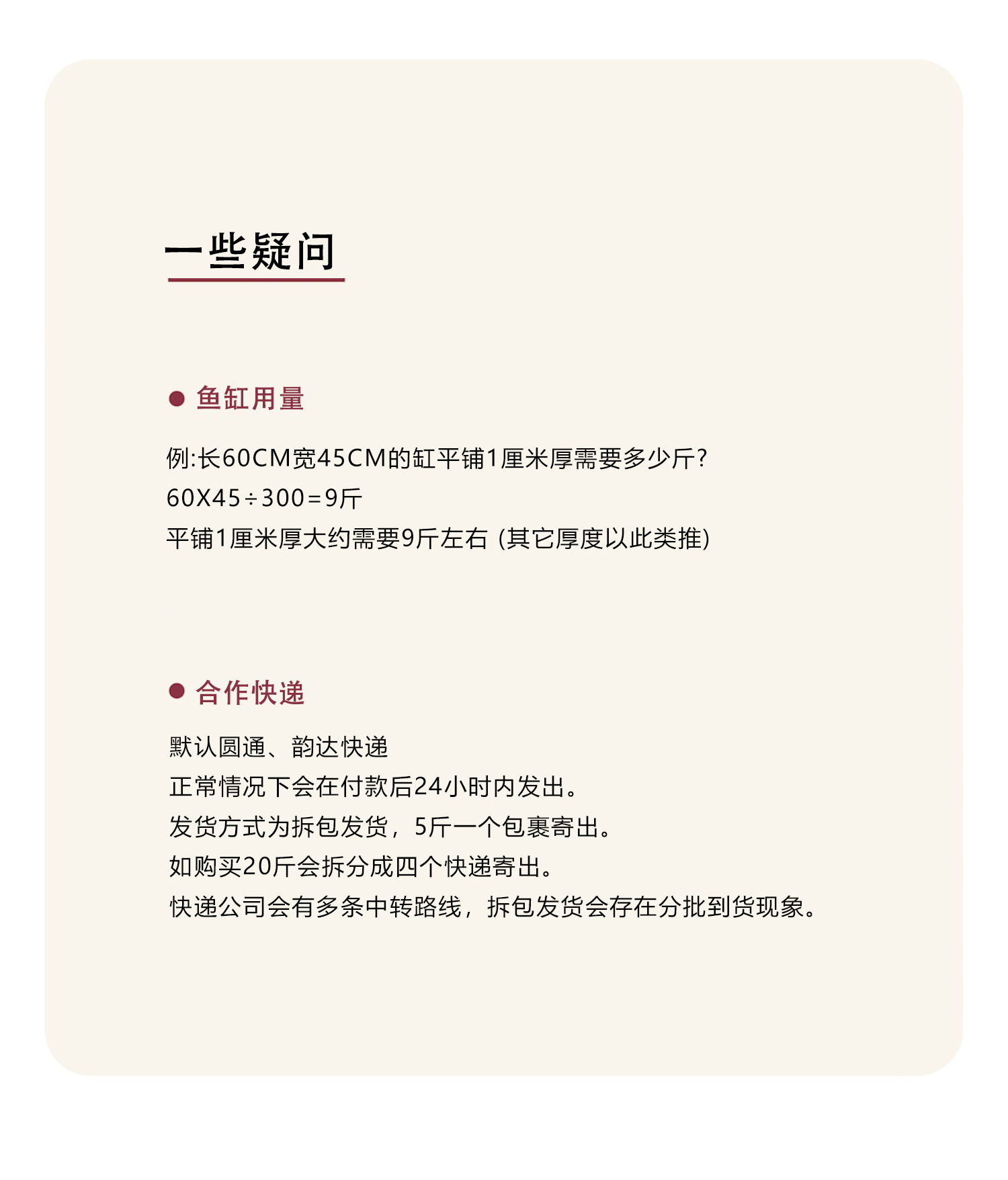 一些疑问

● 鱼缸用量

例:长60CM宽45CM的缸平铺1厘米厚需要多少斤?
60X45÷300=9斤
平铺1厘米厚大约需要9斤左右 (其它厚度以此类推)

● 合作快递

默认圆通、韵达快递
正常情况下会在付款后24小时内发出。
发货方式为拆包发货，5斤一个包裹寄出。
如购买20斤会拆分成四个快递寄出。
快递公司会有多条中转路线，拆包发货会存在分批到货现象。